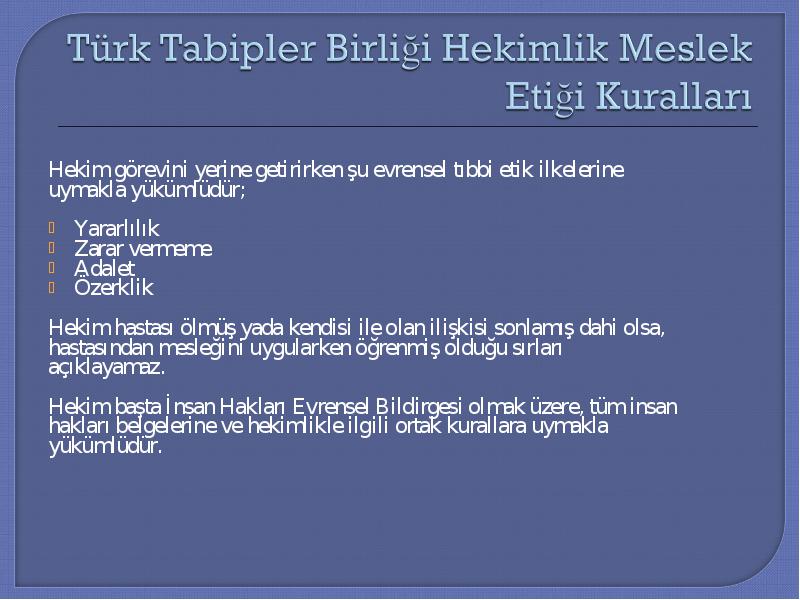 Türk Tabipler Birliği Hekimlik Meslek Etiği Kuralları

Hekim görevini yerine getirirken şu evrensel tıbbi etik ilkelerine uymakla yükümlüdür;

Yararlılık
Zarar vermeme
Adalet
Özerklik

Hekim hastası ölmüş yada kendisi ile olan ilişkisi sonlamış dahi olsa, hastasından mesleğini uygularken öğrenmiş olduğu sırları açıklayamaz.

Hekim başta İnsan Hakları Evrensel Bildirgesi olmak üzere, tüm insan hakları belgelerine ve hekimlikle ilgili ortak kurallara uymakla yükümlüdür.